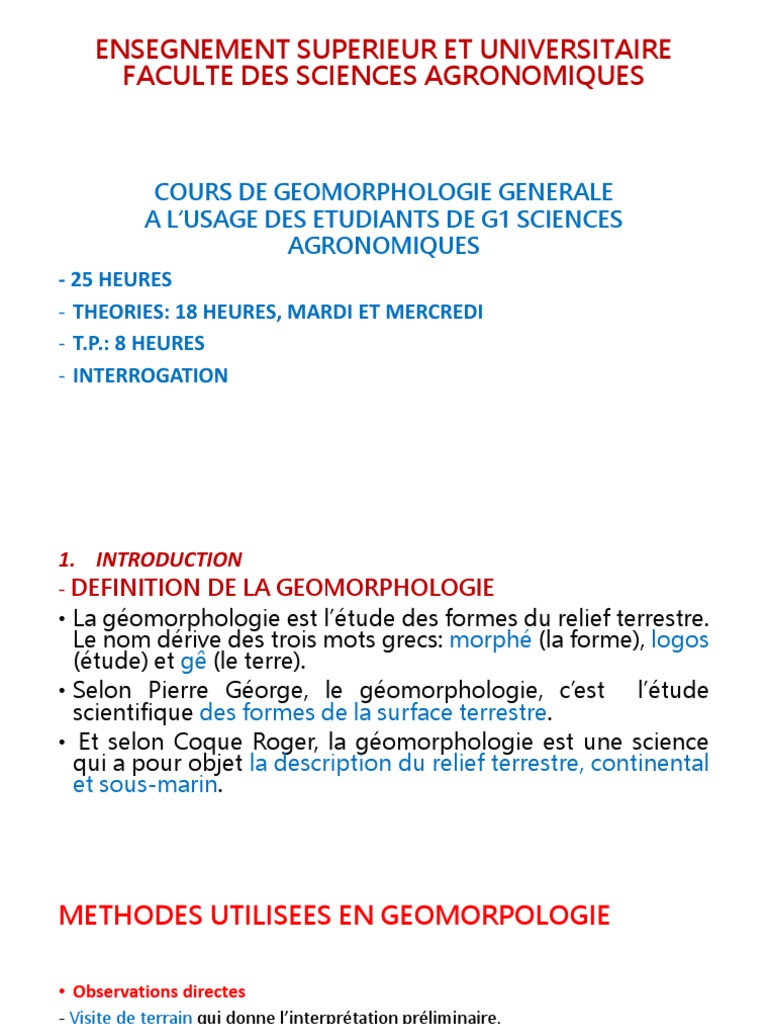 ENSEGNEMENT SUPERIEUR ET UNIVERSITAIRE
FACULTE DES SCIENCES AGRONOMIQUES

COURS DE GEOMORPHOLOGIE GENERALE
A L'USAGE DES ETUDIANTS DE G1 SCIENCES AGRONOMIQUES

- 25 HEURES
- THEORIES: 18 HEURES, MARDI ET MERCREDI
- T.P.: 8 HEURES
- INTERROGATION

1. INTRODUCTION
- DEFINITION DE LA GEOMORPHOLOGIE
• La géomorphologie est l'étude des formes du relief terrestre. Le nom dérive des trois mots grecs: morphé (la forme), logos (étude) et gê (le terre).
• Selon Pierre Géorge, le géomorphologie, c'est l'étude scientifique des formes de la surface terrestre.
• Et selon Coque Roger, la géomorphologie est une science qui a pour objet la description du relief terrestre, continental et sous-marin.

METHODES UTILISEES EN GEOMORPOLOGIE

• Observations directes
- Visite de terrain qui donne l'interprétation préliminaire.